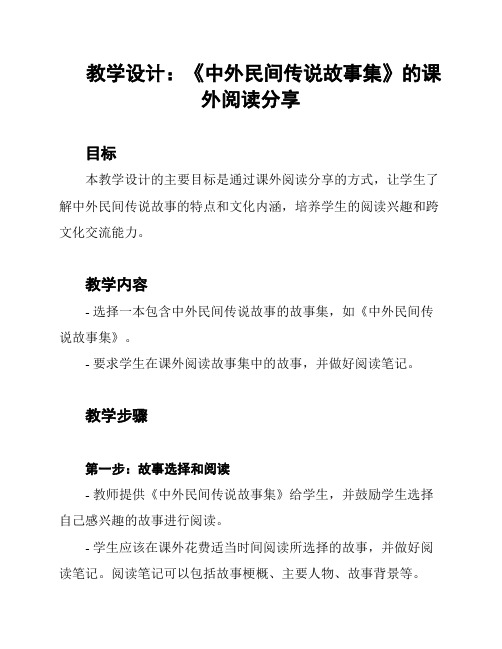 教学设计：《中外民间传说故事集》的课外阅读分享

目标

本教学设计的主要目标是通过课外阅读分享的方式，让学生了解中外民间传说故事的特点和文化内涵，培养学生的阅读兴趣和跨文化交流能力。

教学内容

- 选择一本包含中外民间传说故事的故事集，如《中外民间传说故事集》。

- 要求学生在课外阅读故事集中的故事，并做好阅读笔记。

教学步骤

第一步：故事选择和阅读

- 教师提供《中外民间传说故事集》给学生，并鼓励学生选择自己感兴趣的故事进行阅读。

- 学生应该在课外花费适当时间阅读所选择的故事，并做好阅读笔记。阅读笔记可以包括故事梗概、主要人物、故事背景等。